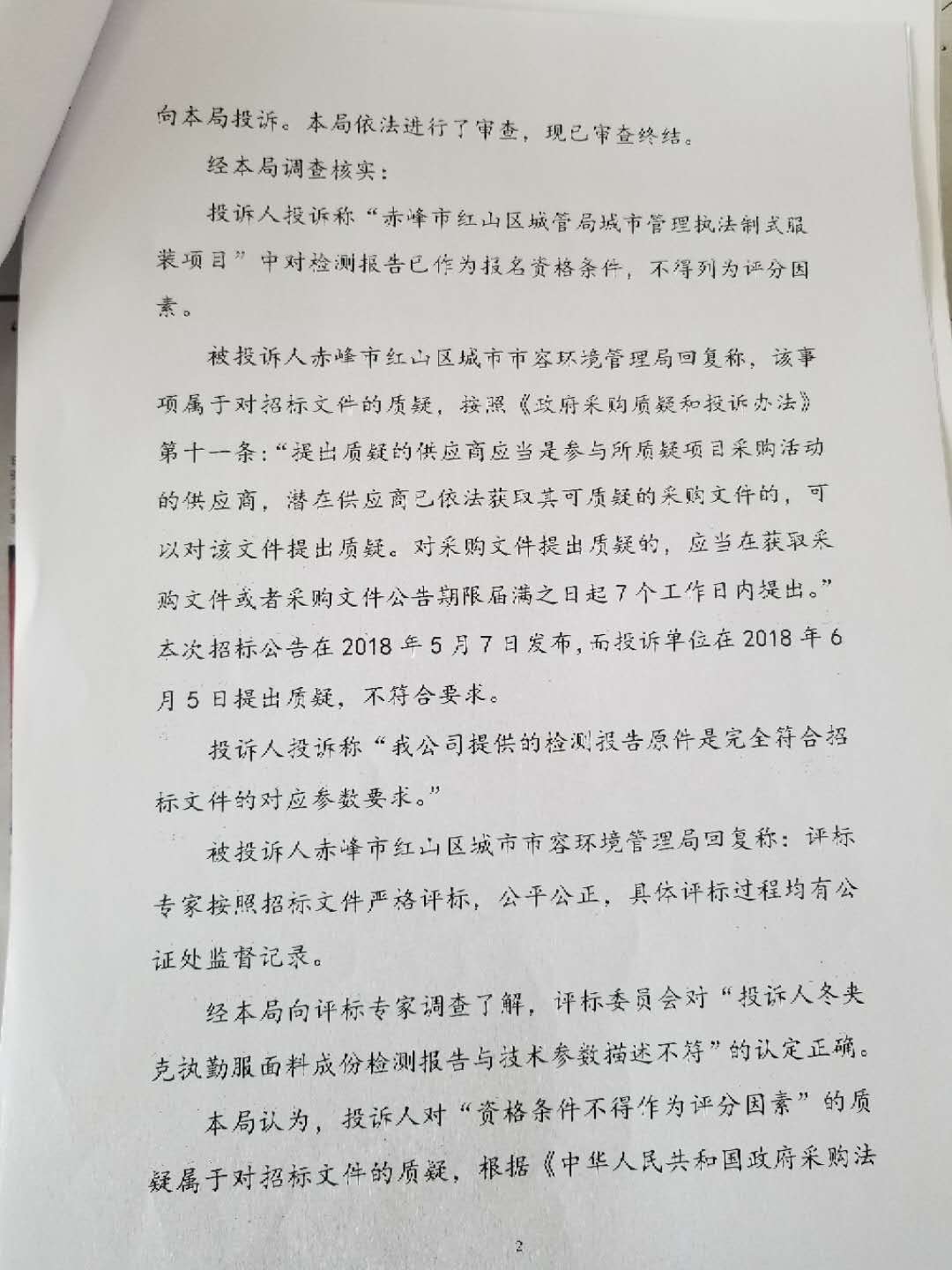 向本局投诉。本局依法进行了审查，现已审查终结。

经本局调查核实：

投诉人投诉称“赤峰市红山区城管局城市管理执法制式服装项目”中对检测报告已作为报名资格条件，不得列为评分因素。

被投诉人赤峰市红山区城市市容环境管理局回复称，该事项属于对招标文件的质疑，按照《政府采购质疑和投诉办法》第十一条：“提出质疑的供应商应当是参与所质疑项目采购活动的供应商，潜在供应商已依法获取其可质疑的采购文件的，可以对该文件提出质疑。对采购文件提出质疑的，应当在获取采购文件或者采购文件公告期限届满之日起7个工作日内提出。”本次招标公告在2018年5月7日发布，而投诉单位在2018年6月5日提出质疑，不符合要求。

投诉人投诉称“我公司提供的检测报告原件是完全符合招标文件的对应参数要求。”

被投诉人赤峰市红山区城市市容环境管理局回复称：评标专家按照招标文件严格评标，公平公正，具体评标过程均有公证处监督记录。

经本局向评标专家调查了解，评标委员会对“投诉人冬夹克执勤服面料成份检测报告与技术参数描述不符”的认定正确。

本局认为，投诉人对“资格条件不得作为评分因素”的质疑属于对招标文件的质疑，根据《中华人民共和国政府采购法

2